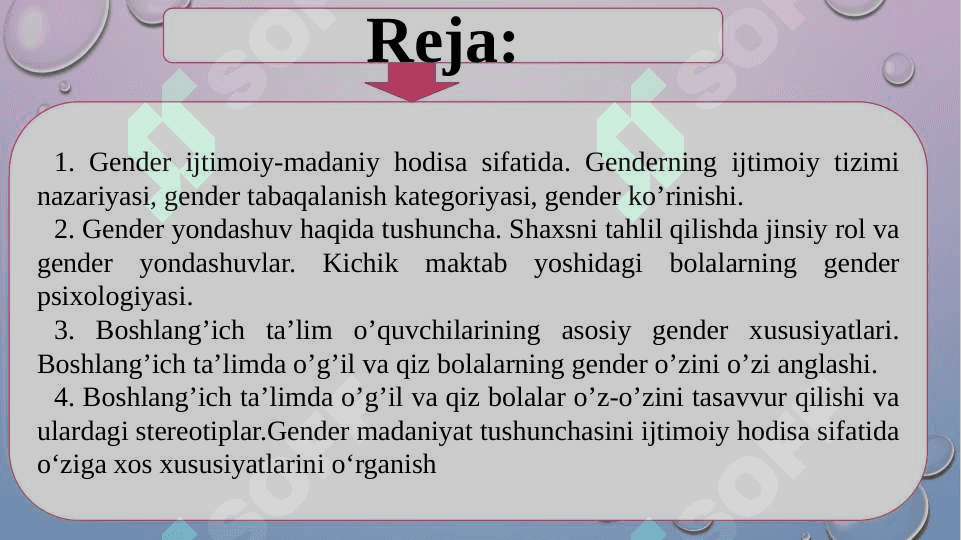 Reja:

1. Gender ijtimoiy-madaniy hodisa sifatida. Genderning ijtimoiy tizimi nazariyasi, gender tabaqalanish kategoriyasi, gender ko’rinishi.
2. Gender yondashuv haqida tushuncha. Shaxsni tahlil qilishda jinsiy rol va gender yondashuvlar. Kichik maktab yoshidagi bolalarning gender psixologiyasi.
3. Boshlang’ich ta’lim o’quvchilarining asosiy gender xususiyatlari. Boshlang’ich ta’limda o’g’il va qiz bolalarning gender o’zini o’zi anglashi.
4. Boshlang’ich ta’limda o’g’il va qiz bolalar o’z-o’zini tasavvur qilishi va ulardagi stereotiplar.Gender madaniyat tushunchasini ijtimoiy hodisa sifatida o‘ziga xos xususiyatlarini o‘rganish